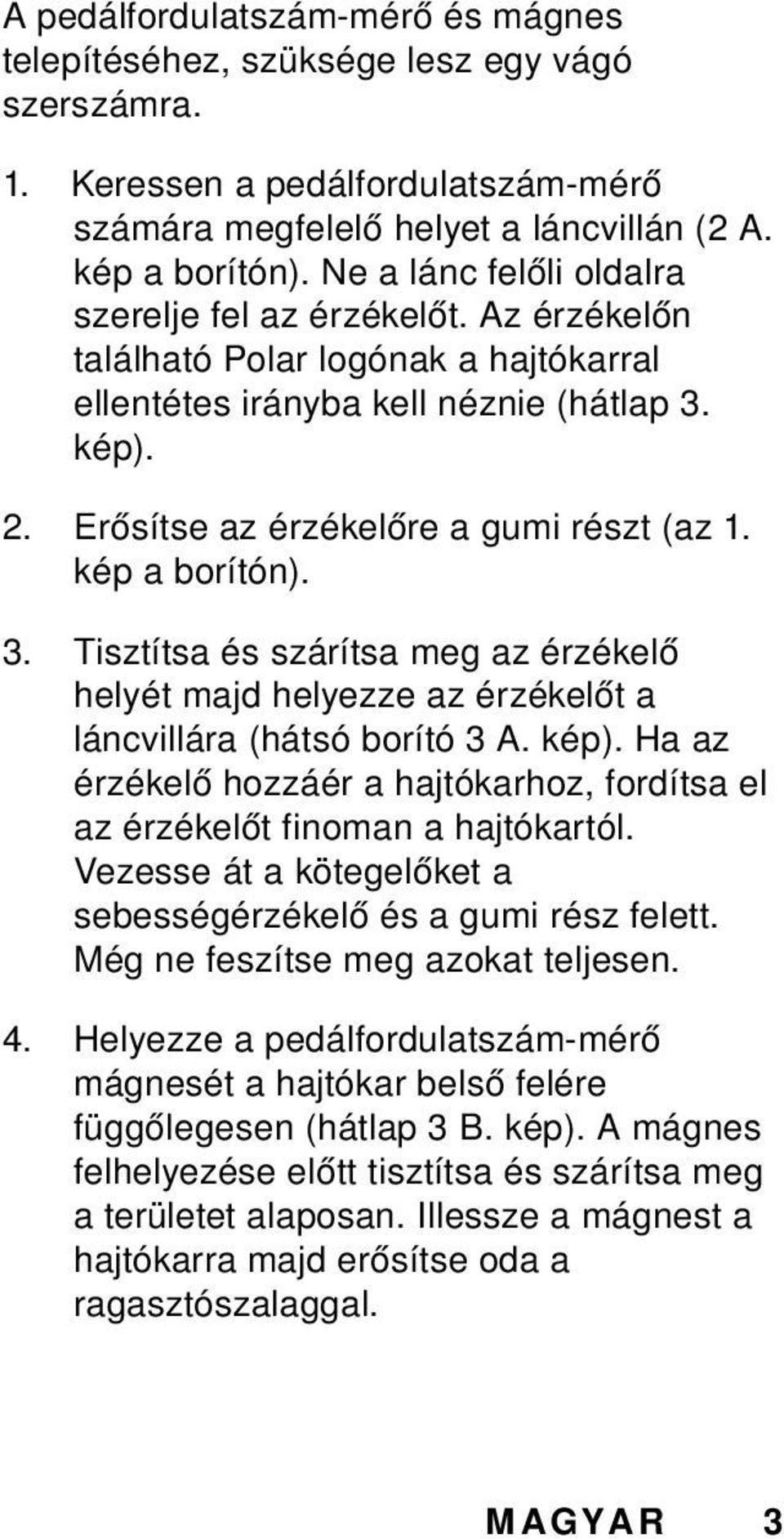 A pedálfordulatszám-mérő és mágnes telepítéséhez, szüksége lesz egy vágó szerszámra.

1. Keressen a pedálfordulatszám-mérő számára megfelelő helyet a láncvillán (2 A. kép a borítón). Ne a lánc felőli oldalra szerelje fel az érzékelőt. Az érzékelőn található Polar logónak a hajtókarral ellentétes irányba kell néznie (hátlap 3. kép).

2. Erősítse az érzékelőre a gumi részt (az 1. kép a borítón).

3. Tisztítsa és szárítsa meg az érzékelő helyét majd helyezze az érzékelőt a láncvillára (hátsó borító 3 A. kép). Ha az érzékelő hozzáér a hajtókarhoz, fordítsa el az érzékelőt finoman a hajtókartól. Vezesse át a kötegelőket a sebességérzékelő és a gumi rész felett. Még ne feszítse meg azokat teljesen.

4. Helyezze a pedálfordulatszám-mérő mágnesét a hajtókar belső felére függőlegesen (hátlap 3 B. kép). A mágnes felhelyezése előtt tisztítsa és szárítsa meg a területet alaposan. Illessze a mágnest a hajtókarra majd erősítse oda a ragasztószalaggal.

MAGYAR 3